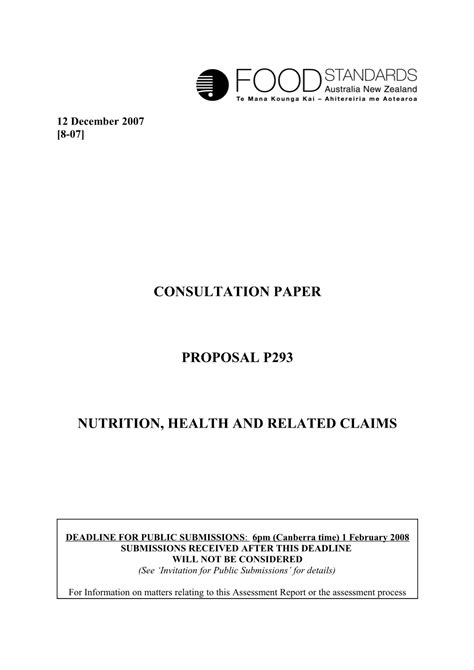 FOOD STANDARDS
Australia New Zealand
Te Mana Kounga Kai – Ahitereiria me Aotearoa

12 December 2007
[8-07]

CONSULTATION PAPER

PROPOSAL P293

NUTRITION, HEALTH AND RELATED CLAIMS

DEADLINE FOR PUBLIC SUBMISSIONS: 6pm (Canberra time) 1 February 2008
SUBMISSIONS RECEIVED AFTER THIS DEADLINE
WILL NOT BE CONSIDERED
(See 'Invitation for Public Submissions' for details)

For Information on matters relating to this Assessment Report or the assessment process